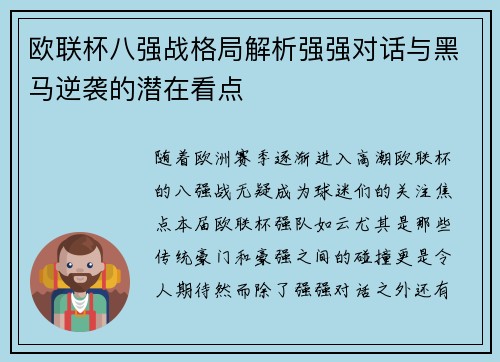 欧联杯八强战格局解析强强对话与黑马逆袭的潜在看点

随着欧洲赛季逐渐进入高潮欧联杯的八强战无疑成为球迷们的关注焦点本届欧联杯强队如云尤其是那些传统豪门和豪强之间的碰撞更是令人期待然而除了强强对话之外还有